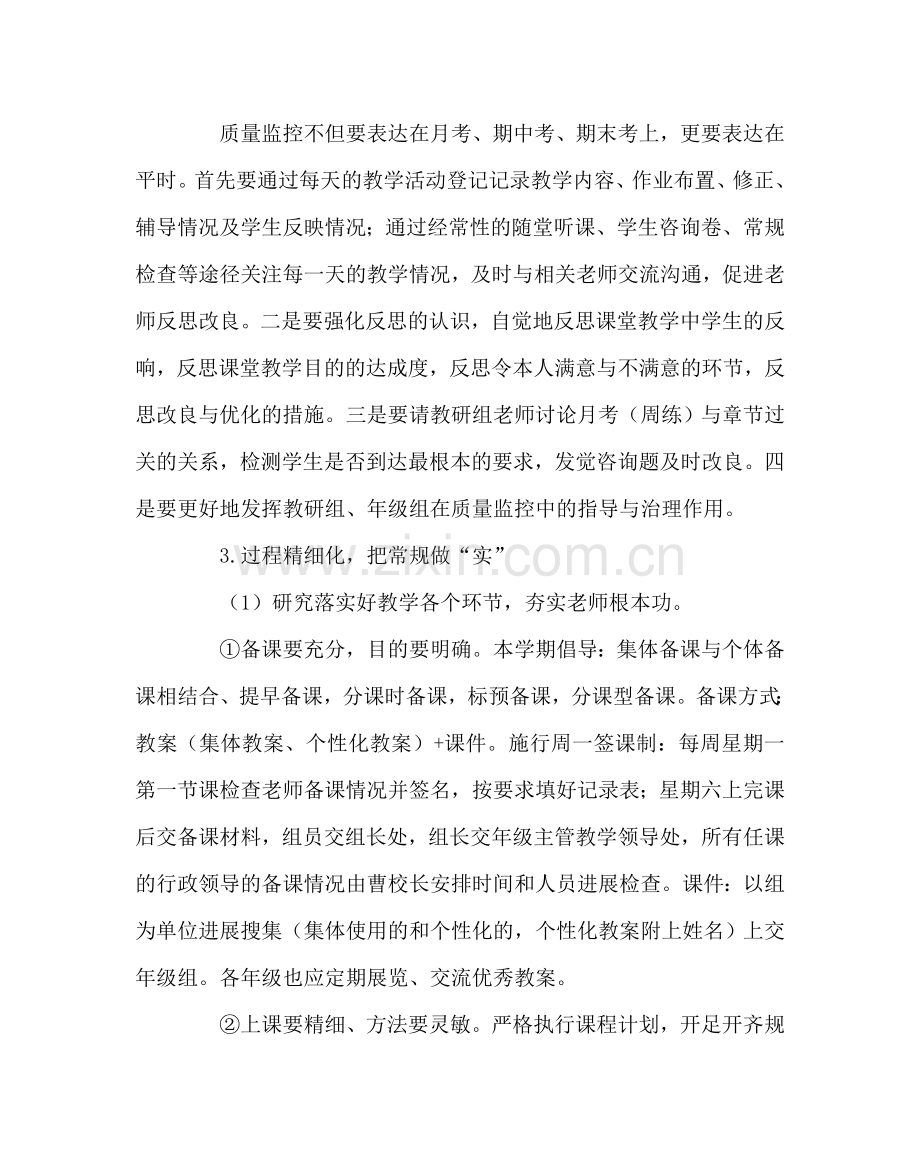 质量监控不但要表达在月考、期中考、期末考上，更要表达在平时。首先要通过每天的教学活动登记记录教学内容、作业布置、修正、辅导情况及学生反映情况；通过经常性的随堂听课、学生咨询卷、常规检查等途径关注每一天的教学情况，及时与相关老师交流沟通，促进老师反思改良。二是要强化反思的认识，自觉地反思课堂教学中学生的反响，反思课堂教学目的的达成度，反思令本人满意与不满意的环节，反思改良与优化的措施。三是要请教研组老师讨论月考（周练）与章节过关的关系，检测学生是否到达最根本的要求，发觉咨询题及时改良。四是要更好地发挥教研组、年级组在质量监控中的指导与治理作用。

3.过程精细化，把常规做“实”

（1）研究落实好教学各个环节，夯实老师根本功。

①备课要充分，目的要明确。本学期倡导：集体备课与个体备课相结合、提早备课，分课时备课，标预备课，分课型备课。备课方式：教案（集体教案、个性化教案）+课件。施行周一签课制：每周星期一第一节课检查老师备课情况并签名，按要求填好记录表；星期六上完课后交备课材料，组员交组长处，组长交年级主管教学领导处，所有任课的行政领导的备课情况由曹校长安排时间和人员进展检查。课件：以组为单位进展搜集（集体使用的和个性化的，个性化教案附上姓名）上交年级组。各年级也应定期展览、交流优秀教案。

②上课要精细、方法要灵敏。严格执行课程计划，开足开齐规

www.zixin.com.cn